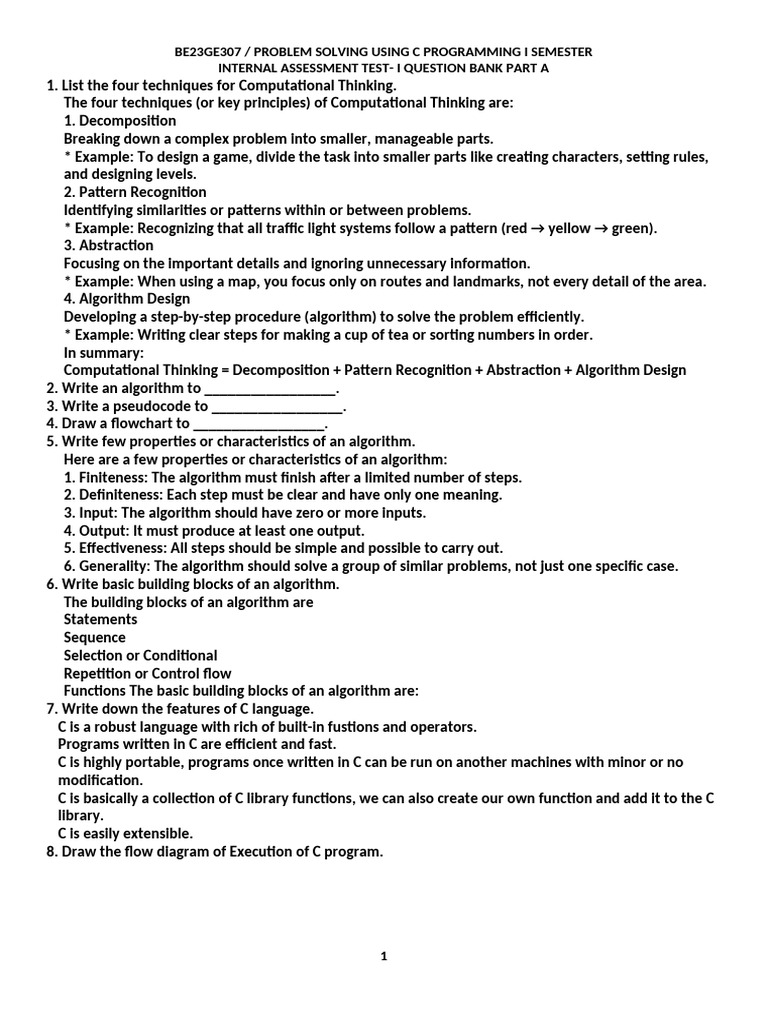 BE23GE307 / PROBLEM SOLVING USING C PROGRAMMING I SEMESTER
INTERNAL ASSESSMENT TEST- I QUESTION BANK PART A

1. List the four techniques for Computational Thinking.
The four techniques (or key principles) of Computational Thinking are:
1. Decomposition
Breaking down a complex problem into smaller, manageable parts.
* Example: To design a game, divide the task into smaller parts like creating characters, setting rules, and designing levels.
2. Pattern Recognition
Identifying similarities or patterns within or between problems.
* Example: Recognizing that all traffic light systems follow a pattern (red → yellow → green).
3. Abstraction
Focusing on the important details and ignoring unnecessary information.
* Example: When using a map, you focus only on routes and landmarks, not every detail of the area.
4. Algorithm Design
Developing a step-by-step procedure (algorithm) to solve the problem efficiently.
* Example: Writing clear steps for making a cup of tea or sorting numbers in order.
In summary:
Computational Thinking = Decomposition + Pattern Recognition + Abstraction + Algorithm Design
2. Write an algorithm to __________________.
3. Write a pseudocode to __________________.
4. Draw a flowchart to __________________.
5. Write few properties or characteristics of an algorithm.
Here are a few properties or characteristics of an algorithm:
1. Finiteness: The algorithm must finish after a limited number of steps.
2. Definiteness: Each step must be clear and have only one meaning.
3. Input: The algorithm should have zero or more inputs.
4. Output: It must produce at least one output.
5. Effectiveness: All steps should be simple and possible to carry out.
6. Generality: The algorithm should solve a group of similar problems, not just one specific case.
6. Write basic building blocks of an algorithm.
The building blocks of an algorithm are
Statements
Sequence
Selection or Conditional
Repetition or Control flow
Functions The basic building blocks of an algorithm are:
7. Write down the features of C language.
C is a robust language with rich of built-in fustions and operators.
Programs written in C are efficient and fast.
C is highly portable, programs once written in C can be run on another machines with minor or no modification.
C is basically a collection of C library functions, we can also create our own function and add it to the C library.
C is easily extensible.
8. Draw the flow diagram of Execution of C program.

1